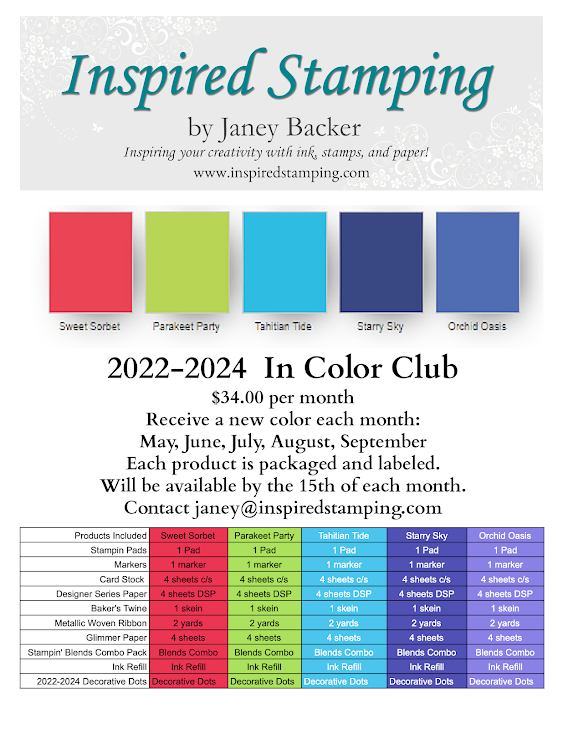 Inspired Stamping

by Janey Backer

Inspiring your creativity with ink, stamps, and paper!

www.inspiredstamping.com

Sweet Sorbet

Parakeet Party

Tahitian Tide

Starry Sky

Orchid Oasis

2022-2024 In Color Club

$34.00 per month

Receive a new color each month:

May, June, July, August, September

Each product is packaged and labeled.

Will be available by the 15th of each month.

Contact janey@inspiredstamping.com

| Products Included | Sweet Sorbet | Parakeet Party | Tahitian Tide | Starry Sky | Orchid Oasis |
|---|---|---|---|---|---|
| Stampin Pads | 1 Pad | 1 Pad | 1 Pad | 1 Pad | 1 Pad |
| Markers | 1 marker | 1 marker | 1 marker | 1 marker | 1 marker |
| Card Stock | 4 sheets c/s | 4 sheets c/s | 4 sheets c/s | 4 sheets c/s | 4 sheets c/s |
| Designer Series Paper | 4 sheets DSP | 4 sheets DSP | 4 sheets DSP | 4 sheets DSP | 4 sheets DSP |
| Baker's Twine | 1 skein | 1 skein | 1 skein | 1 skein | 1 skein |
| Metallic Woven Ribbon | 2 yards | 2 yards | 2 yards | 2 yards | 2 yards |
| Glimmer Paper | 4 sheets | 4 sheets | 4 sheets | 4 sheets | 4 sheets |
| Stampin' Blends Combo Pack | Blends Combo | Blends Combo | Blends Combo | Blends Combo | Blends Combo |
| Ink Refill | Ink Refill | Ink Refill | Ink Refill | Ink Refill | Ink Refill |
| 2022-2024 Decorative Dots | Decorative Dots | Decorative Dots | Decorative Dots | Decorative Dots | Decorative Dots |